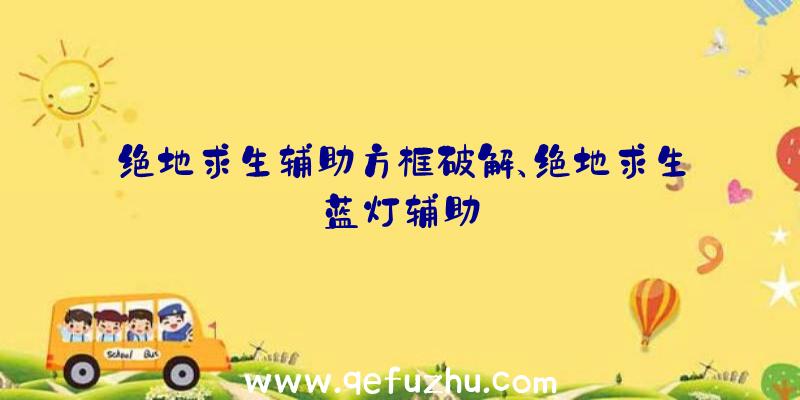 绝地求生辅助方框破解、绝地求生蓝灯辅助

School Bus

www.qefuzhu.com